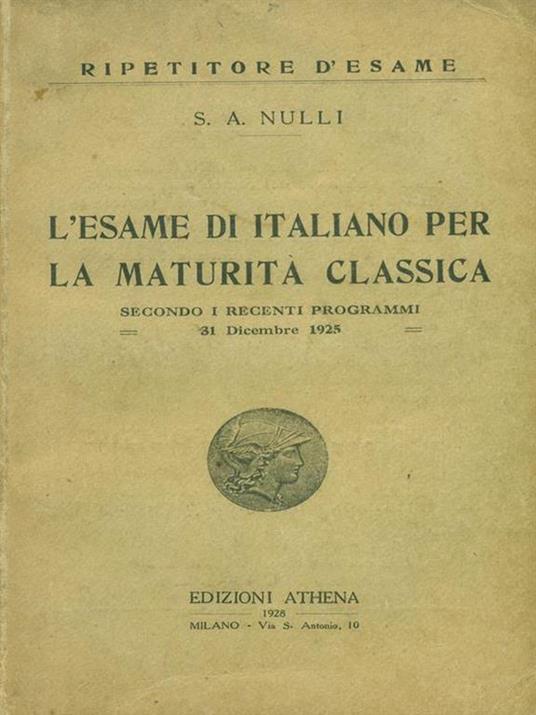 RIPETITORE D'ESAME

S. A. NULLI

L'ESAME DI ITALIANO PER LA MATURITÀ CLASSICA

SECONDO I RECENTI PROGRAMMI
31 Dicembre 1925

EDIZIONI ATHENA
1928
MILANO - Via S. Antonio, 10